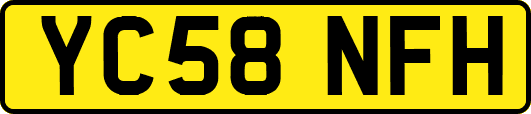 YC58 NFH